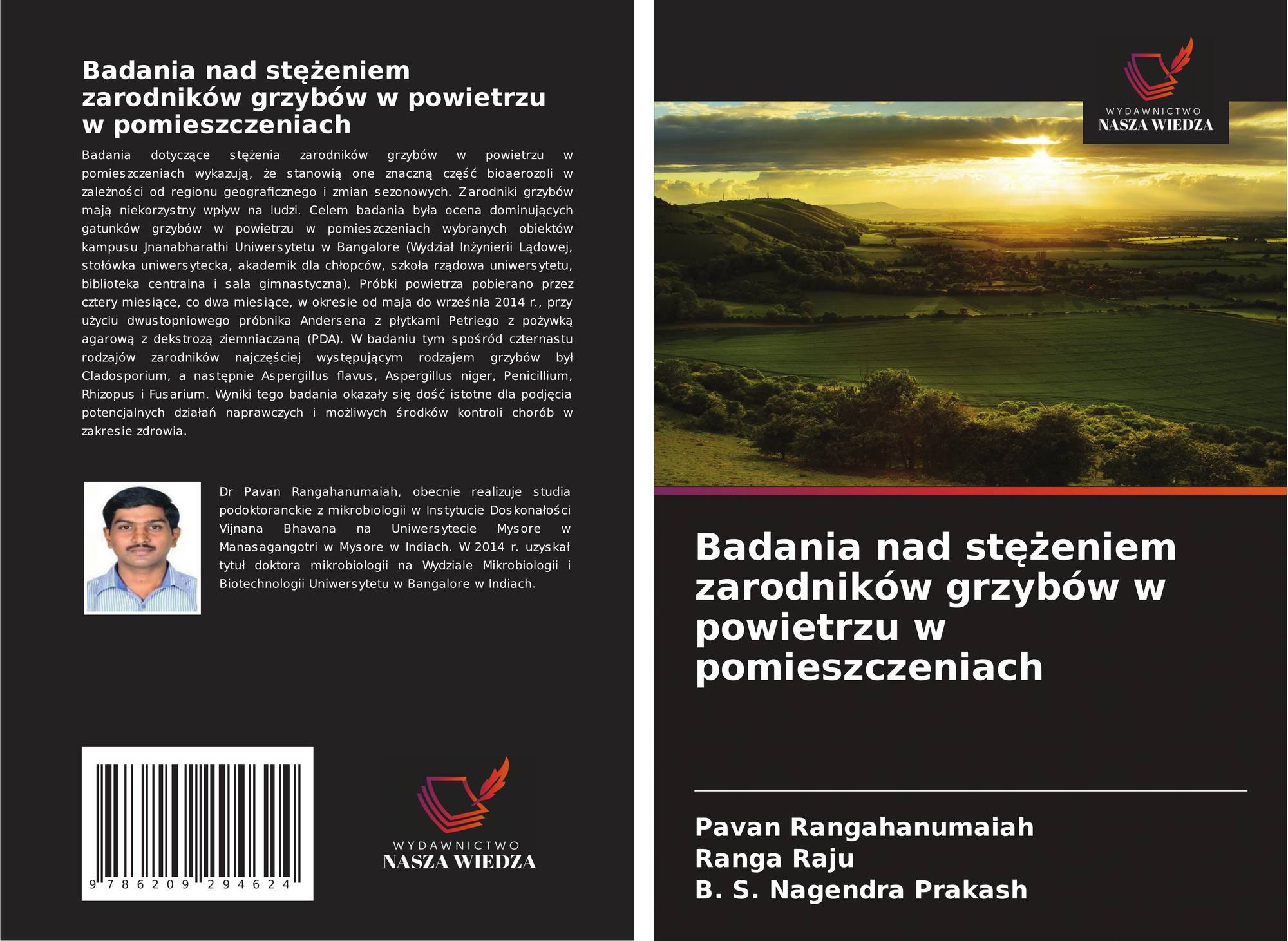 Badania nad stężeniem zarodników grzybów w powietrzu w pomieszczeniach

Badania dotyczące stężenia zarodników grzybów w powietrzu w pomieszczeniach wykazują, że stanowią one znaczną część bioaerozoli w zależności od regionu geograficznego i zmian sezonowych. Zarodniki grzybów mają niekorzystny wpływ na ludzi. Celem badania była ocena dominujących gatunków grzybów w powietrzu w pomieszczeniach wybranych obiektów kampusu Jnanabharathi Uniwersytetu w Bangalore (Wydział Inżynierii Lądowej, stołówka uniwersytecka, akademik dla chłopców, szkoła rządowa uniwersytetu, biblioteka centralna i sala gimnastyczna). Próbki powietrza pobierano przez cztery miesiące, co dwa miesiące, w okresie od maja do września 2014 r., przy użyciu dwustopniowego próbnika Andersena z płytkami Petriego z pożywką agarową z dekstrozą ziemniaczaną (PDA). W badaniu tym spośród czternastu rodzajów zarodników najczęściej występującym rodzajem grzybów był Cladosporium, a następnie Aspergillus flavus, Aspergillus niger, Penicillium, Rhizopus i Fusarium. Wyniki tego badania okazały się dość istotne dla podjęcia potencjalnych działań naprawczych i możliwych środków kontroli chorób w zakresie zdrowia.

Dr Pavan Rangahanumaiah, obecnie realizuje studia podoktoranckie z mikrobiologii w Instytucie Doskonałości Vijnana Bhavana na Uniwersytecie Mysore w Manasagangotri w Mysore w Indiach. W 2014 r. uzyskał tytuł doktora mikrobiologii na Wydziale Mikrobiologii i Biotechnologii Uniwersytetu w Bangalore w Indiach.

9 786209 294624

WYDAWNICTWO
NASZA WIEDZA

WYDAWNICTWO
NASZA WIEDZA

Badania nad stężeniem zarodników grzybów w powietrzu w pomieszczeniach

Pavan Rangahanumaiah
Ranga Raju
B. S. Nagendra Prakash